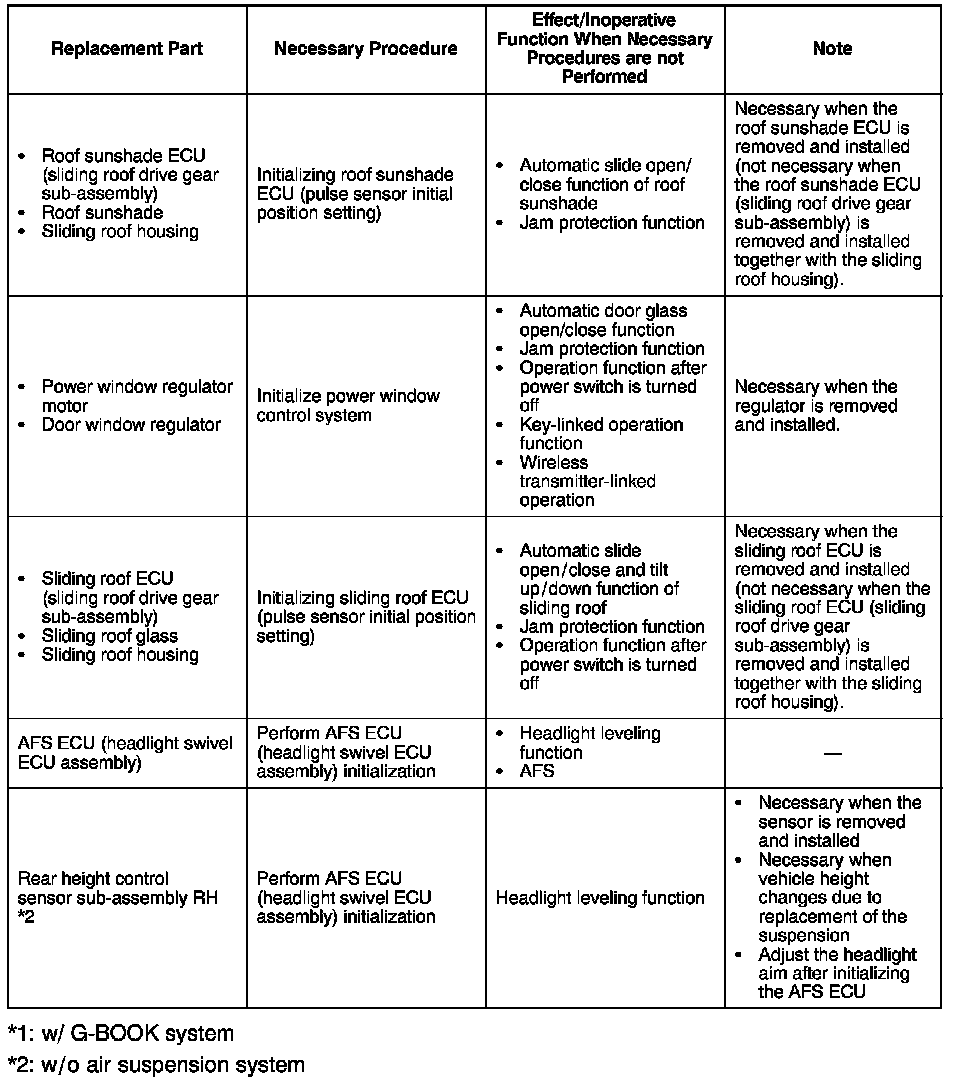 | Replacement Part | Necessary Procedure | Effect/Inoperative Function When Necessary Procedures are not Performed | Note |
|---|---|---|---|
| • Roof sunshade ECU (sliding roof drive gear sub-assembly) • Roof sunshade • Sliding roof housing | Initializing roof sunshade ECU (pulse sensor initial position setting) | • Automatic slide open/close function of roof sunshade • Jam protection function | Necessary when the roof sunshade ECU is removed and installed (not necessary when the roof sunshade ECU (sliding roof drive gear sub-assembly) is removed and installed together with the sliding roof housing). |
| • Power window regulator motor • Door window regulator | Initialize power window control system | • Automatic door glass open/close function • Jam protection function • Operation function after power switch is turned off • Key-linked operation function • Wireless transmitter-linked operation | Necessary when the regulator is removed and installed. |
| • Sliding roof ECU (sliding roof drive gear sub-assembly) • Sliding roof glass • Sliding roof housing | Initializing sliding roof ECU (pulse sensor initial position setting) | • Automatic slide open/close and tilt up/down function of sliding roof • Jam protection function • Operation function after power switch is turned off | Necessary when the sliding roof ECU is removed and installed (not necessary when the sliding roof ECU (sliding roof drive gear sub-assembly) is removed and installed together with the sliding roof housing). |
| AFS ECU (headlight swivel ECU assembly) | Perform AFS ECU (headlight swivel ECU assembly) initialization | • Headlight leveling function • AFS | — |
| Rear height control sensor sub-assembly RH *2 | Perform AFS ECU (headlight swivel ECU assembly) initialization | Headlight leveling function | • Necessary when the sensor is removed and installed • Necessary when vehicle height changes due to replacement of the suspension • Adjust the headlight aim after initializing the AFS ECU |

*1: w/ G-BOOK system

*2: w/o air suspension system